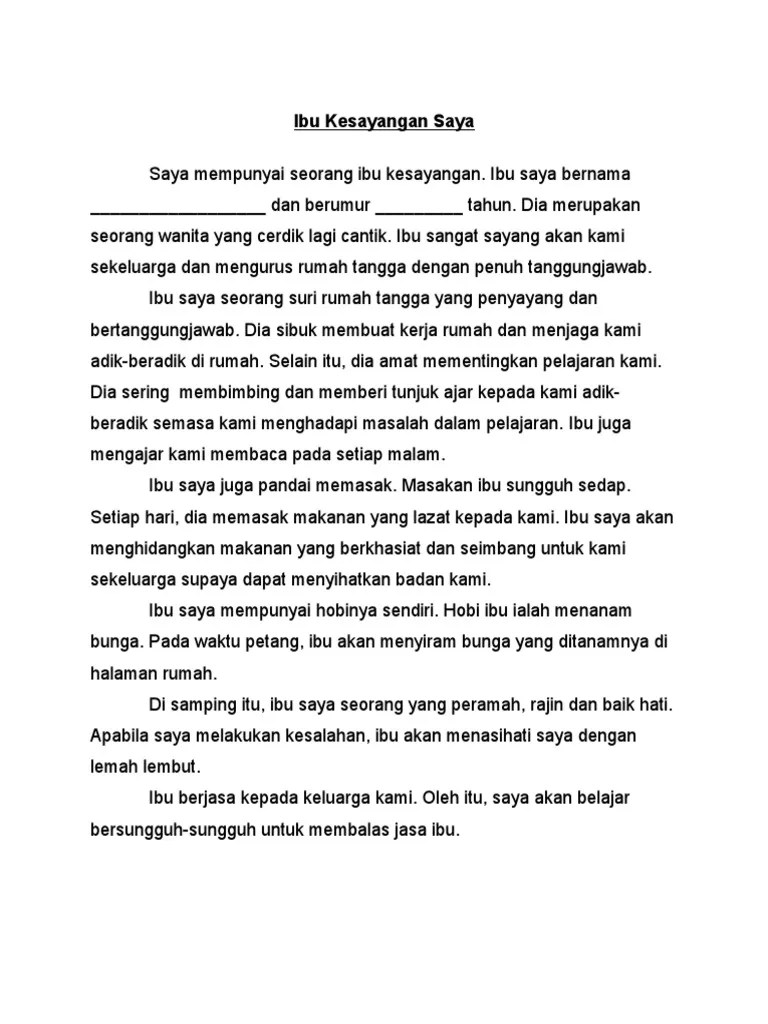 Ibu Kesayangan Saya

Saya mempunyai seorang ibu kesayangan. Ibu saya bernama ___________________ dan berumur _________ tahun. Dia merupakan seorang wanita yang cerdik lagi cantik. Ibu sangat sayang akan kami sekeluarga dan mengurus rumah tangga dengan penuh tanggungjawab.

Ibu saya seorang suri rumah tangga yang penyayang dan bertanggungjawab. Dia sibuk membuat kerja rumah dan menjaga kami adik-beradik di rumah. Selain itu, dia amat mementingkan pelajaran kami. Dia sering membimbing dan memberi tunjuk ajar kepada kami adik-beradik semasa kami menghadapi masalah dalam pelajaran. Ibu juga mengajar kami membaca pada setiap malam.

Ibu saya juga pandai memasak. Masakan ibu sungguh sedap. Setiap hari, dia memasak makanan yang lazat kepada kami. Ibu saya akan menghidangkan makanan yang berkhasiat dan seimbang untuk kami sekeluarga supaya dapat menyihatkan badan kami.

Ibu saya mempunyai hobinya sendiri. Hobi ibu ialah menanam bunga. Pada waktu petang, ibu akan menyiram bunga yang ditanamnya di halaman rumah.

Di samping itu, ibu saya seorang yang peramah, rajin dan baik hati. Apabila saya melakukan kesalahan, ibu akan menasihati saya dengan lemah lembut.

Ibu berjasa kepada keluarga kami. Oleh itu, saya akan belajar bersungguh-sungguh untuk membalas jasa ibu.